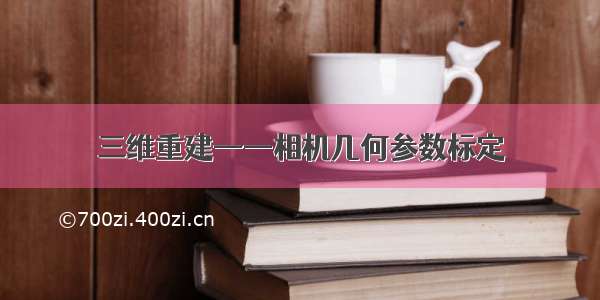 三维重建——相机几何参数标定

©700zi.400zi.cn